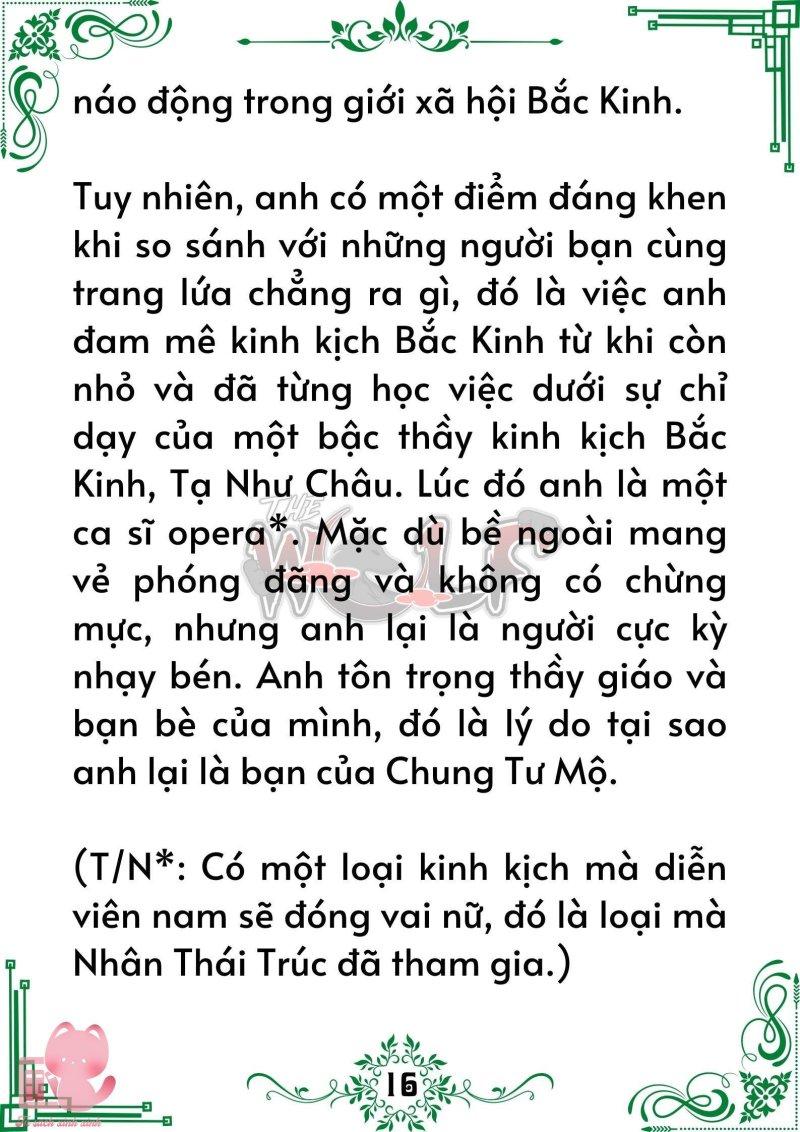 náo động trong giới xã hội Bắc Kinh.

Tuy nhiên, anh có một điểm đáng khen khi so sánh với những người bạn cùng trang lứa chẳng ra gì, đó là việc anh đam mê kinh kịch Bắc Kinh từ khi còn nhỏ và đã từng học việc dưới sự chỉ dạy của một bậc thầy kinh kịch Bắc Kinh, Tạ Như Châu. Lúc đó anh là một ca sĩ opera*. Mặc dù bề ngoài mang vẻ phóng đãng và không có chừng mực, nhưng anh lại là người cực kỳ nhạy bén. Anh tôn trọng thầy giáo và bạn bè của mình, đó là lý do tại sao anh lại là bạn của Chung Tư Mộ.

(T/N*: Có một loại kinh kịch mà diễn viên nam sẽ đóng vai nữ, đó là loại mà Nhân Thái Trúc đã tham gia.)

THE WOLF

16